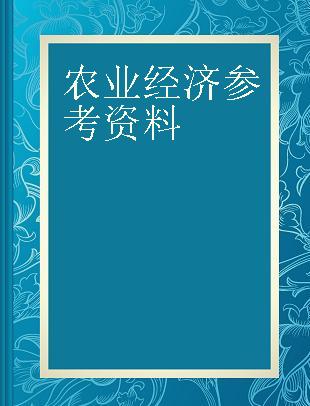 农业经济参考资料